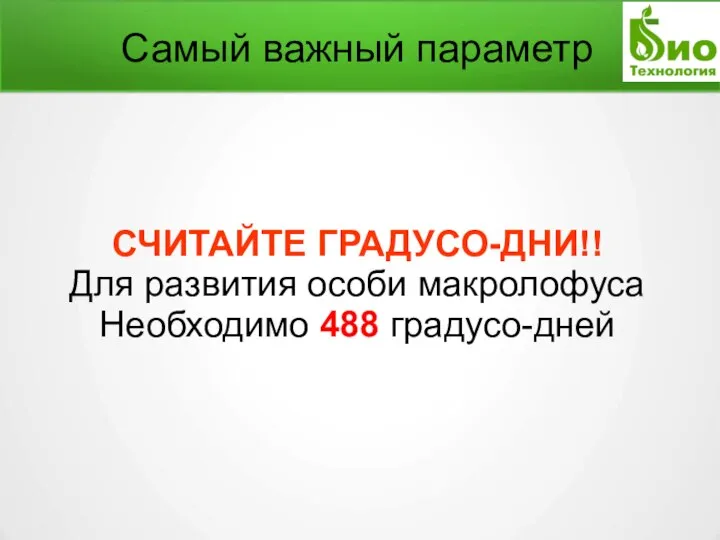 Самый важный параметр

Био
Технология

СЧИТАЙТЕ ГРАДУСО-ДНИ!!
Для развития особи макролофуса
Необходимо 488 градусо-дней